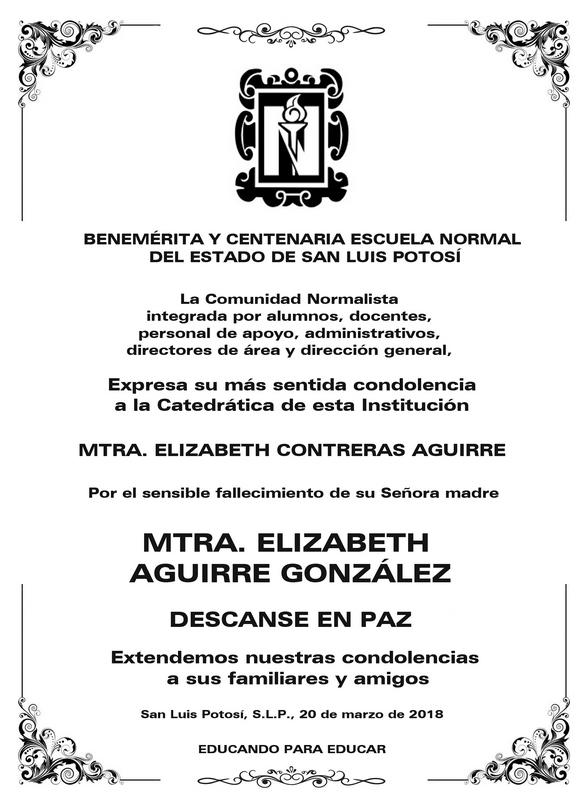 BENEMÉRITA Y CENTENARIA ESCUELA NORMAL DEL ESTADO DE SAN LUIS POTOSÍ

La Comunidad Normalista integrada por alumnos, docentes, personal de apoyo, administrativos, directores de área y dirección general,

Expresa su más sentida condolencia a la Catedrática de esta Institución

MTRA. ELIZABETH CONTRERAS AGUIRRE

Por el sensible fallecimiento de su Señora madre

MTRA. ELIZABETH AGUIRRE GONZÁLEZ

DESCANSE EN PAZ

Extendemos nuestras condolencias a sus familiares y amigos

San Luis Potosí, S.L.P., 20 de marzo de 2018

EDUCANDO PARA EDUCAR